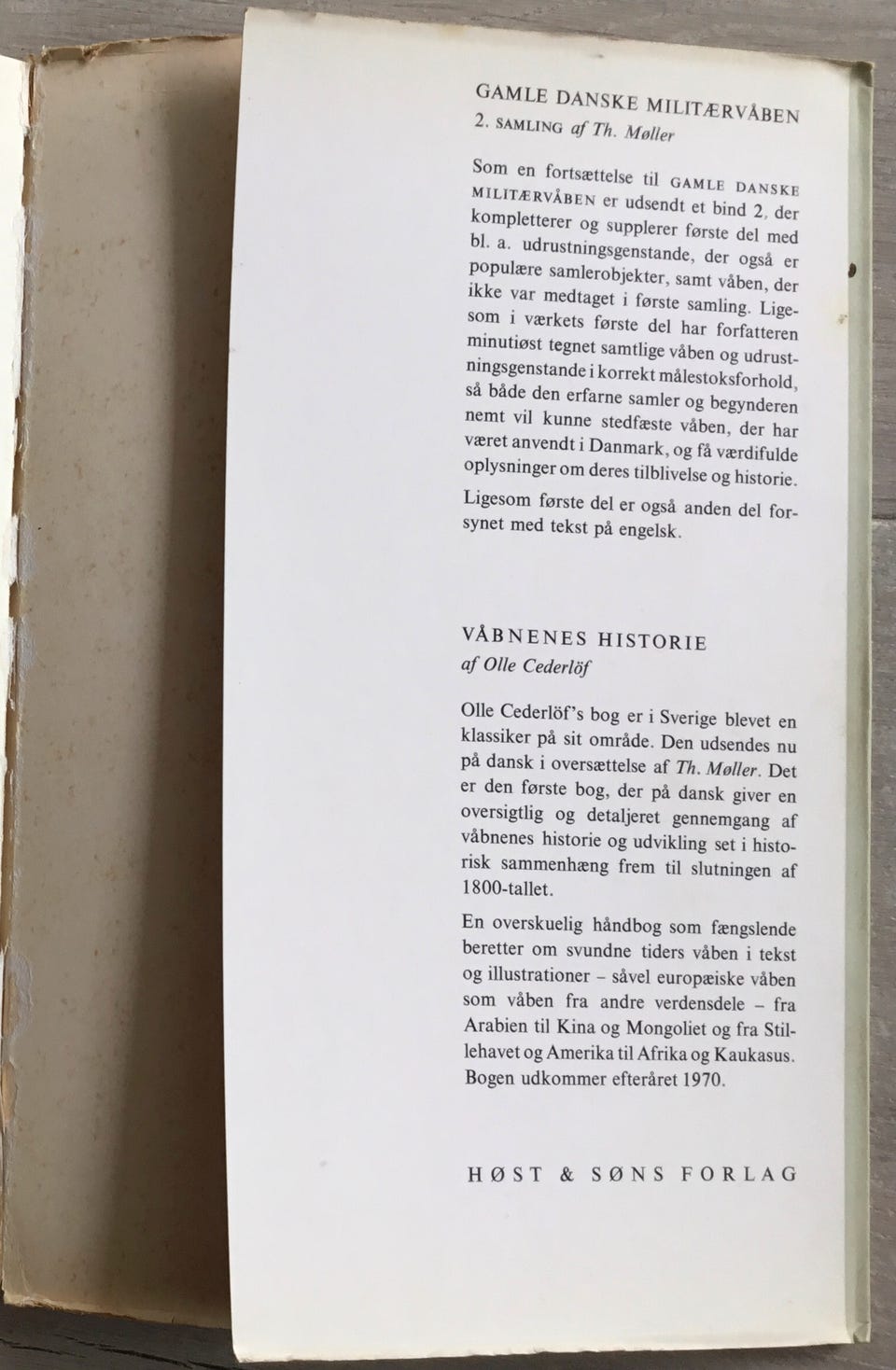 GAMLE DANSKE MILITÆRVÅBEN
2. SAMLING af Th. Møller

Som en fortsættelse til GAMLE DANSKE MILITÆRVÅBEN er udsendt et bind 2, der kompletterer og supplerer første del med bl. a. udrustningsgenstande, der også er populære samlerobjekter, samt våben, der ikke var medtaget i første samling. Ligesom i værkets første del har forfatteren minutiøst tegnet samtlige våben og udrustningsgenstande i korrekt målestoksforhold, så både den erfarne samler og begynderen nemt vil kunne stedfæste våben, der har været anvendt i Danmark, og få værdifulde oplysninger om deres tilblivelse og historie.

Ligesom første del er også anden del forsynet med tekst på engelsk.

VÅBNENES HISTORIE
af Olle Cederlöf

Olle Cederlöf's bog er i Sverige blevet en klassiker på sit område. Den udsendes nu på dansk i oversættelse af Th. Møller. Det er den første bog, der på dansk giver en oversigtlig og detaljeret gennemgang af våbnenes historie og udvikling set i historisk sammenhæng frem til slutningen af 1800-tallet.

En overskuelig håndbog som fængslende beretter om svundne tiders våben i tekst og illustrationer – såvel europæiske våben som våben fra andre verdensdele – fra Arabien til Kina og Mongoliet og fra Stillehavet og Amerika til Afrika og Kaukasus. Bogen udkommer efteråret 1970.

HØST & SØNS FORLAG